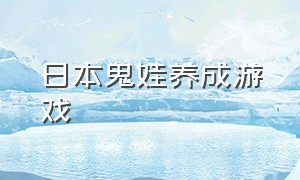 日本鬼娃养成游戏